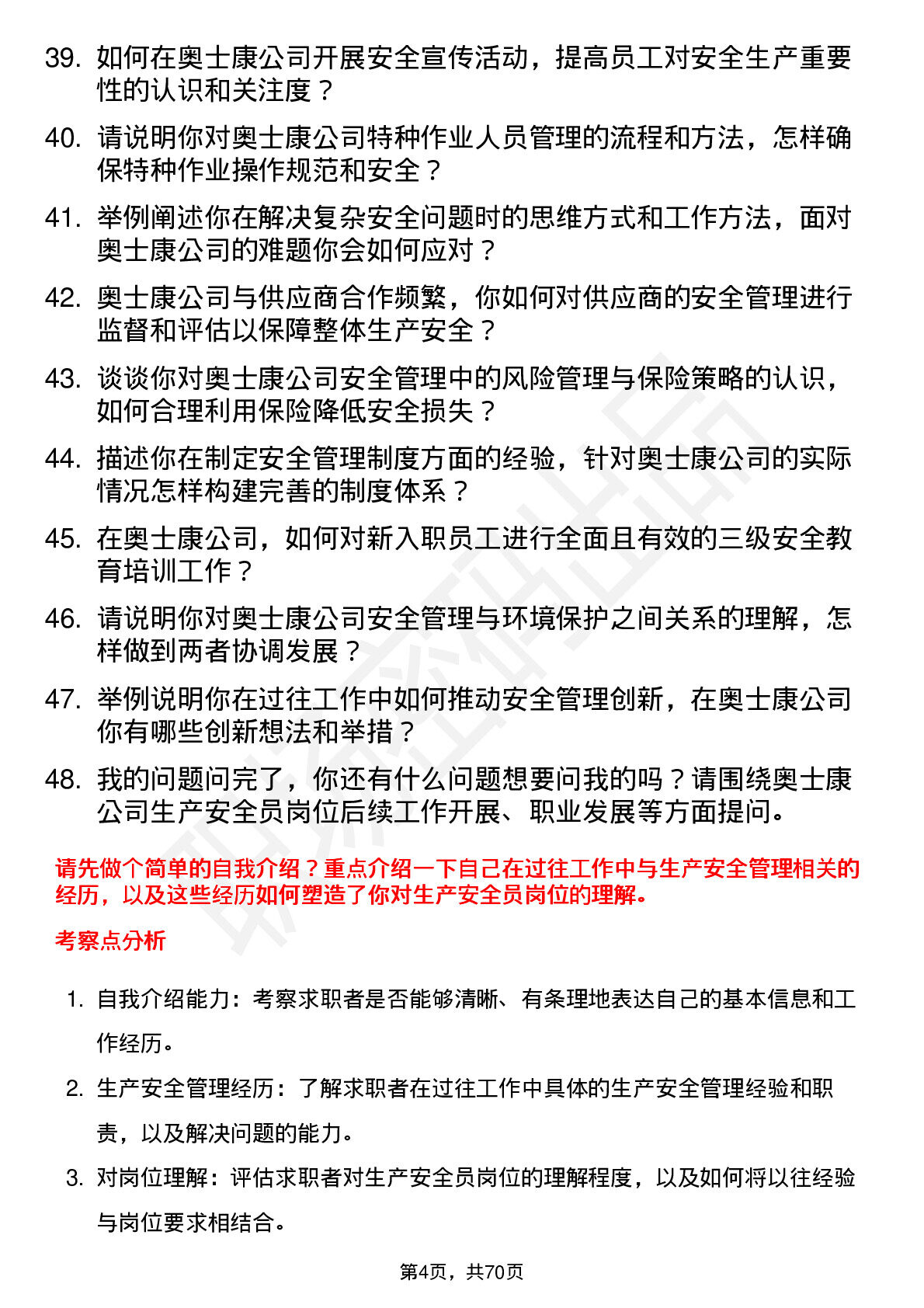 39. 如何在奥士康公司开展安全宣传活动，提高员工对安全生产重要性的认识和关注度？

40. 请说明你对奥士康公司特种作业人员管理的流程和方法，怎样确保特种作业操作规范和安全？

41. 举例阐述你在解决复杂安全问题时的思维方式和工作方法，面对奥士康公司的难题你会如何应对？

42. 奥士康公司与供应商合作频繁，你如何对供应商的安全管理进行监督和评估以保障整体生产安全？

43. 谈谈你对奥士康公司安全管理中的风险管理与保险策略的认识，如何合理利用保险降低安全损失？

44. 描述你在制定安全管理制度方面的经验，针对奥士康公司的实际情况怎样构建完善的制度体系？

45. 在奥士康公司，如何对新入职员工进行全面且有效的三级安全教育培训工作？

46. 请说明你对奥士康公司安全管理与环境保护之间关系的理解，怎样做到两者协调发展？

47. 举例说明你在过往工作中如何推动安全管理创新，在奥士康公司你有哪些创新想法和举措？

48. 我的问题问完了，你还有什么问题想要问我的吗？请围绕奥士康公司生产安全员岗位后续工作开展、职业发展等方面提问。

请先做个简单的自我介绍？重点介绍一下自己在过往工作中与生产安全管理相关的经历，以及这些经历如何塑造了你对生产安全员岗位的理解。

考察点分析

1. 自我介绍能力：考察求职者是否能够清晰、有条理地表达自己的基本信息和工作经历。

2. 生产安全管理经历：了解求职者在过往工作中具体的生产安全管理经验和职责，以及解决问题的能力。

3. 对岗位理解：评估求职者对生产安全员岗位的理解程度，以及如何将以往经验与岗位要求相结合。

第4页，共70页